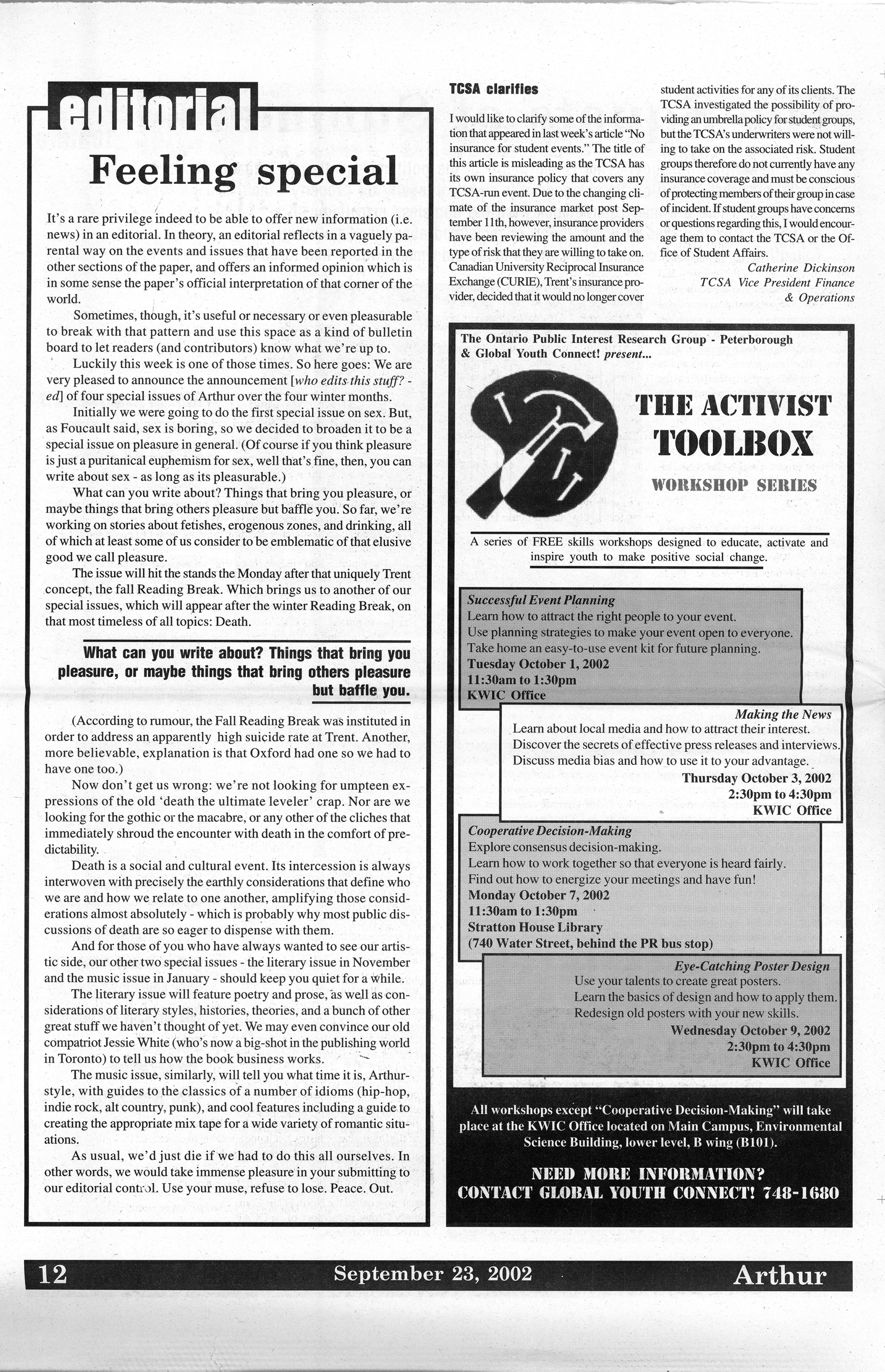 editorial

Feeling special

It's a rare privilege indeed to be able to offer new information (i.e. news) in an editorial. In theory, an editorial reflects in a vaguely parental way on the events and issues that have been reported in the other sections of the paper, and offers an informed opinion which is in some sense the paper's official interpretation of that corner of the world.

Sometimes, though, it's useful or necessary or even pleasurable to break with that pattern and use this space as a kind of bulletin board to let readers (and contributors) know what we're up to.

Luckily this week is one of those times. So here goes: We are very pleased to announce the announcement [who edits this stuff? - ed] of four special issues of Arthur over the four winter months.

Initially we were going to do the first special issue on sex. But, as Foucault said, sex is boring, so we decided to broaden it to be a special issue on pleasure in general. (Of course if you think pleasure is just a puritanical euphemism for sex, well that's fine, then, you can write about sex - as long as its pleasurable.)

What can you write about? Things that bring you pleasure, or maybe things that bring others pleasure but baffle you. So far, we're working on stories about fetishes, erogenous zones, and drinking, all of which at least some of us consider to be emblematic of that elusive good we call pleasure.

The issue will hit the stands the Monday after that uniquely Trent concept, the fall Reading Break. Which brings us to another of our special issues, which will appear after the winter Reading Break, on that most timeless of all topics: Death.

What can you write about? Things that bring you pleasure, or maybe things that bring others pleasure but baffle you.

(According to rumour, the Fall Reading Break was instituted in order to address an apparently high suicide rate at Trent. Another, more believable, explanation is that Oxford had one so we had to have one too.)

Now don't get us wrong: we're not looking for umpteen expressions of the old 'death the ultimate leveler' crap. Nor are we looking for the gothic or the macabre, or any other of the cliches that immediately shroud the encounter with death in the comfort of predictability.

Death is a social and cultural event. Its intercession is always interwoven with precisely the earthly considerations that define who we are and how we relate to one another, amplifying those considerations almost absolutely - which is probably why most public discussions of death are so eager to dispense with them.

And for those of you who have always wanted to see our artistic side, our other two special issues - the literary issue in November and the music issue in January - should keep you quiet for a while.

The literary issue will feature poetry and prose, as well as considerations of literary styles, histories, theories, and a bunch of other great stuff we haven't thought of yet. We may even convince our old compatriot Jessie White (who's now a big-shot in the publishing world in Toronto) to tell us how the book business works.

The music issue, similarly, will tell you what time it is, Arthur-style, with guides to the classics of a number of idioms (hip-hop, indie rock, alt country, punk), and cool features including a guide to creating the appropriate mix tape for a wide variety of romantic situations.

As usual, we'd just die if we had to do this all ourselves. In other words, we would take immense pleasure in your submitting to our editorial control. Use your muse, refuse to lose. Peace. Out.

TCSA clarifies

I would like to clarify some of the information that appeared in last week's article "No insurance for student events." The title of this article is misleading as the TCSA has its own insurance policy that covers any TCSA-run event. Due to the changing climate of the insurance market post September 11th, however, insurance providers have been reviewing the amount and the type of risk that they are willing to take on. Canadian University Reciprocal Insurance Exchange (CURIE), Trent's insurance provider, decided that it would no longer cover student activities for any of its clients. The TCSA investigated the possibility of providing an umbrella policy for student groups, but the TCSA's underwriters were not willing to take on the associated risk. Student groups therefore do not currently have any insurance coverage and must be conscious of protecting members of their group in case of incident. If student groups have concerns or questions regarding this, I would encourage them to contact the TCSA or the Office of Student Affairs.

Catherine Dickinson
TCSA Vice President Finance & Operations

The Ontario Public Interest Research Group - Peterborough & Global Youth Connect! present...

THE ACTIVIST TOOLBOX
WORKSHOP SERIES

A series of FREE skills workshops designed to educate, activate and inspire youth to make positive social change.

Successful Event Planning
Learn how to attract the right people to your event.
Use planning strategies to make your event open to everyone.
Take home an easy-to-use event kit for future planning.
Tuesday October 1, 2002
11:30am to 1:30pm
KWIC Office

Making the News
Learn about local media and how to attract their interest.
Discover the secrets of effective press releases and interviews.
Discuss media bias and how to use it to your advantage.
Thursday October 3, 2002
2:30pm to 4:30pm
KWIC Office

Cooperative Decision-Making
Explore consensus decision-making.
Learn how to work together so that everyone is heard fairly.
Find out how to energize your meetings and have fun!
Monday October 7, 2002
11:30am to 1:30pm
Stratton House Library
(740 Water Street, behind the PR bus stop)

Eye-Catching Poster Design
Use your talents to create great posters.
Learn the basics of design and how to apply them.
Redesign old posters with your new skills.
Wednesday October 9, 2002
2:30pm to 4:30pm
KWIC Office

All workshops except "Cooperative Decision-Making" will take place at the KWIC Office located on Main Campus, Environmental Science Building, lower level, B wing (B101).

NEED MORE INFORMATION?
CONTACT GLOBAL YOUTH CONNECT! 748-1680

12 September 23, 2002 Arthur